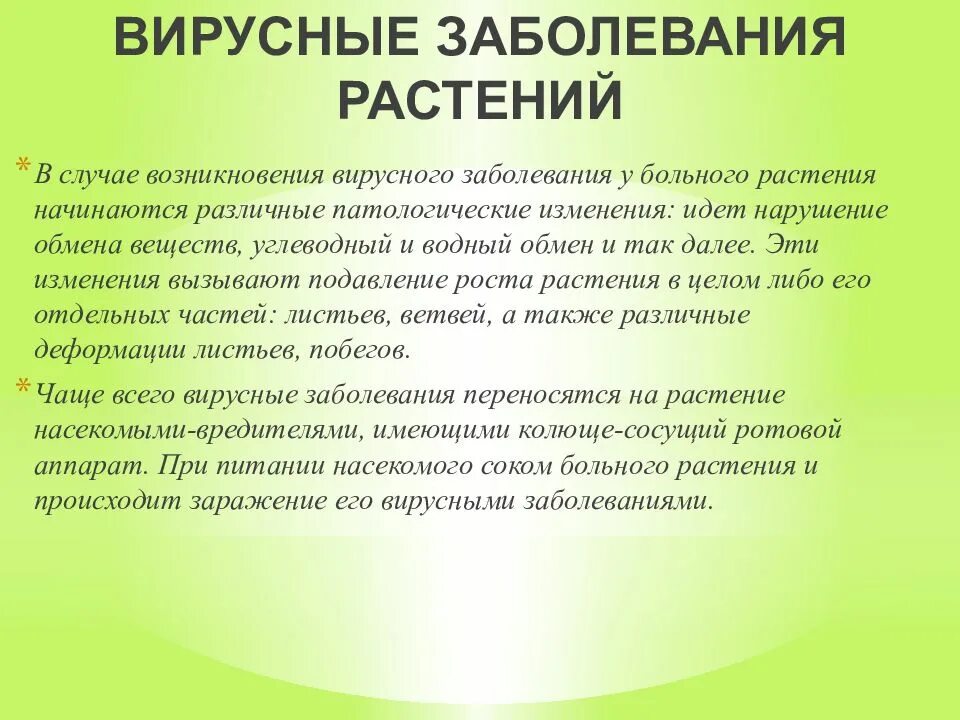 ВИРУСНЫЕ ЗАБОЛЕВАНИЯ РАСТЕНИЙ

* В случае возникновения вирусного заболевания у больного растения начинаются различные патологические изменения: идет нарушение обмена веществ, углеводный и водный обмен и так далее. Эти изменения вызывают подавление роста растения в целом либо его отдельных частей: листьев, ветвей, а также различные деформации листьев, побегов.

* Чаще всего вирусные заболевания переносятся на растение насекомыми-вредителями, имеющими колюще-сосущий ротовой аппарат. При питании насекомого соком больного растения и происходит заражение его вирусными заболеваниями.